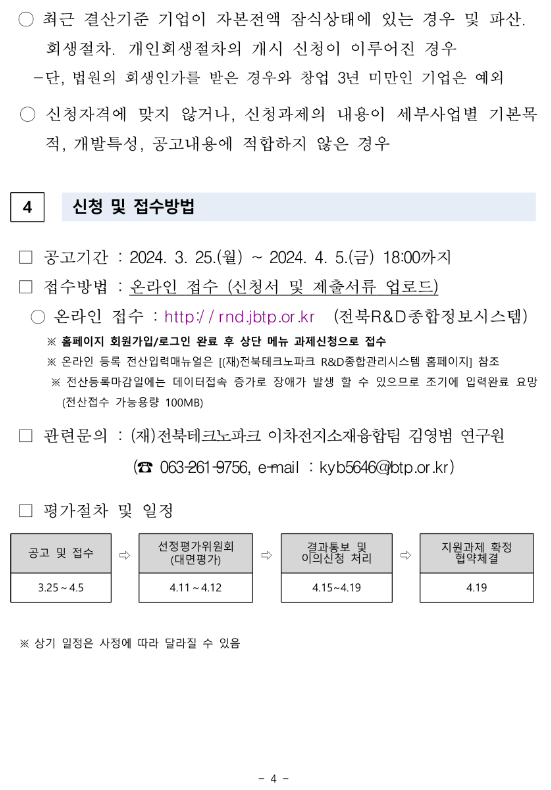 ○ 최근 결산기준 기업이 자본전액 잠식상태에 있는 경우 및 파산. 회생절차. 개인회생절차의 개시 신청이 이루어진 경우
-단, 법원의 회생인가를 받은 경우와 창업 3년 미만인 기업은 예외

○ 신청자격에 맞지 않거나, 신청과제의 내용이 세부사업별 기본목적, 개발특성, 공고내용에 적합하지 않은 경우

4 신청 및 접수방법

□ 공고기간 : 2024. 3. 25.(월) ~ 2024. 4. 5.(금) 18:00까지
□ 접수방법 : 온라인 접수 (신청서 및 제출서류 업로드)
○ 온라인 접수 : http://rnd.jbtp.or.kr (전북R&D종합정보시스템)
※ 홈페이지 회원가입/로그인 완료 후 상단 메뉴 과제신청으로 접수
※ 온라인 등록 전산입력매뉴얼은 [(재)전북테크노파크 R&D종합관리시스템 홈페이지] 참조
※ 전산등록마감일에는 데이터접속 증가로 장애가 발생 할 수 있으므로 조기에 입력완료 요망 (전산접수 가능용량 100MB)

□ 관련문의 : (재)전북테크노파크 이차전지소재융합팀 김영범 연구원
(☎ 063-261-9756, e-mail : kyb5646@jbtp.or.kr)

□ 평가절차 및 일정

| 공고 및 접수 | ⇨ | 선정평가위원회 (대면평가) | ⇨ | 결과통보 및 이의신청 처리 | ⇨ | 지원과제 확정 협약체결 |
|---|---|---|---|---|---|---|
| 3.25 ~ 4.5 | | 4.11 ~ 4.12 | | 4.15~4.19 | | 4.19 |

※ 상기 일정은 사정에 따라 달라질 수 있음

- 4 -